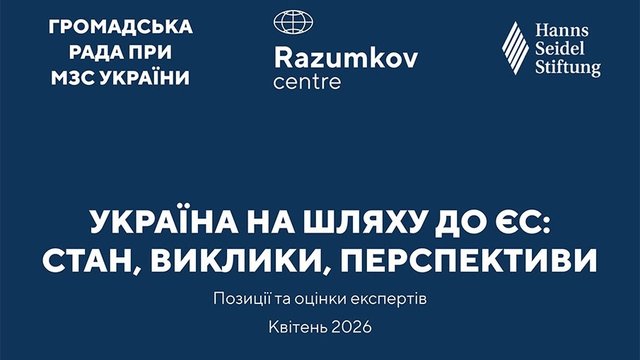 ГРОМАДСЬКА РАДА ПРИ МЗС УКРАЇНИ

Razumkov centre

Hanns Seidel Stiftung

УКРАЇНА НА ШЛЯХУ ДО ЄС: СТАН, ВИКЛИКИ, ПЕРСПЕКТИВИ

Позиції та оцінки експертів

Квітень 2026